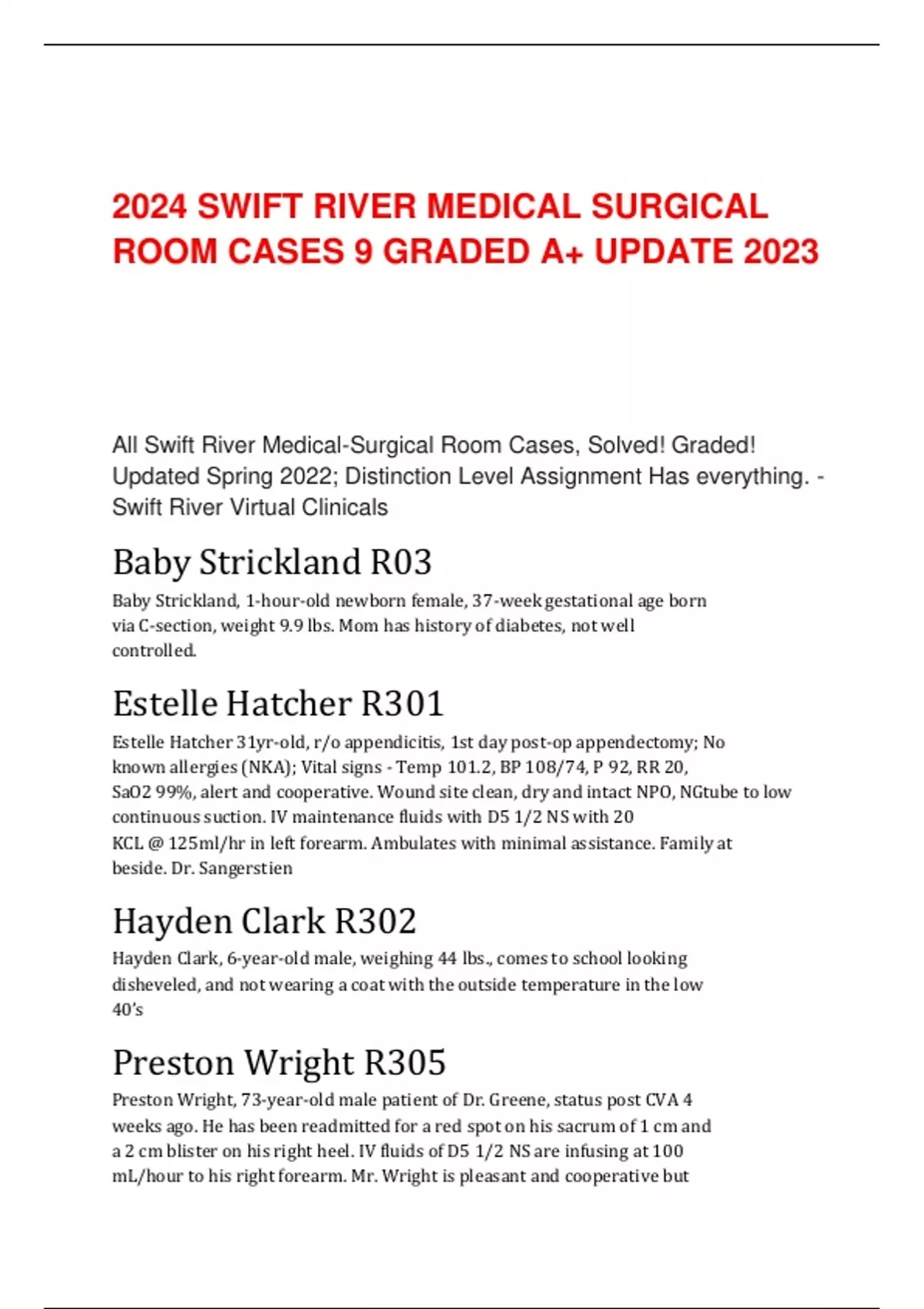 2024 SWIFT RIVER MEDICAL SURGICAL ROOM CASES 9 GRADED A+ UPDATE 2023

All Swift River Medical-Surgical Room Cases, Solved! Graded! Updated Spring 2022; Distinction Level Assignment Has everything. - Swift River Virtual Clinicals

Baby Strickland R03

Baby Strickland, 1-hour-old newborn female, 37-week gestational age born via C-section, weight 9.9 lbs. Mom has history of diabetes, not well controlled.

Estelle Hatcher R301

Estelle Hatcher 31yr-old, r/o appendicitis, 1st day post-op appendectomy; No known allergies (NKA); Vital signs - Temp 101.2, BP 108/74, P 92, RR 20, SaO2 99%, alert and cooperative. Wound site clean, dry and intact NPO, NGtube to low continuous suction. IV maintenance fluids with D5 1/2 NS with 20 KCL @ 125ml/hr in left forearm. Ambulates with minimal assistance. Family at beside. Dr. Sangerstien

Hayden Clark R302

Hayden Clark, 6-year-old male, weighing 44 lbs., comes to school looking disheveled, and not wearing a coat with the outside temperature in the low 40's

Preston Wright R305

Preston Wright, 73-year-old male patient of Dr. Greene, status post CVA 4 weeks ago. He has been readmitted for a red spot on his sacrum of 1 cm and a 2 cm blister on his right heel. IV fluids of D5 1/2 NS are infusing at 100 mL/hour to his right forearm. Mr. Wright is pleasant and cooperative but